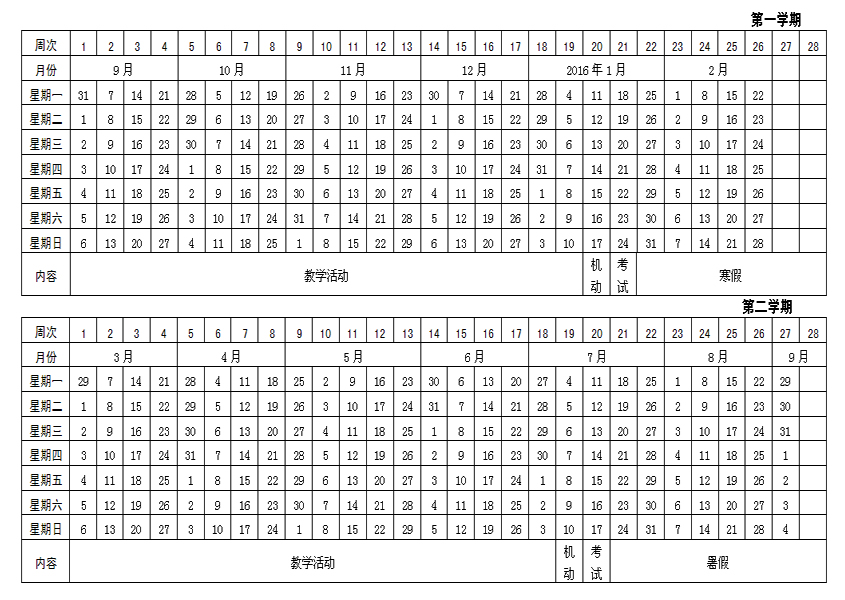 第一学期

| 周次 | 1 | 2 | 3 | 4 | 5 | 6 | 7 | 8 | 9 | 10 | 11 | 12 | 13 | 14 | 15 | 16 | 17 | 18 | 19 | 20 | 21 | 22 | 23 | 24 | 25 | 26 | 27 | 28 |
|---|---|---|---|---|---|---|---|---|---|---|---|---|---|---|---|---|---|---|---|---|---|---|---|---|---|---|---|---|
| 月份 | 9月 | | | | 10月 | | | | 11月 | | | | | 12月 | | | | 2016年1月 | | | | | 2月 | | | | | |
| 星期一 | 31 | 7 | 14 | 21 | 28 | 5 | 12 | 19 | 26 | 2 | 9 | 16 | 23 | 30 | 7 | 14 | 21 | 28 | 4 | 11 | 18 | 25 | 1 | 8 | 15 | 22 | | |
| 星期二 | 1 | 8 | 15 | 22 | 29 | 6 | 13 | 20 | 27 | 3 | 10 | 17 | 24 | 1 | 8 | 15 | 22 | 29 | 5 | 12 | 19 | 26 | 2 | 9 | 16 | 23 | | |
| 星期三 | 2 | 9 | 16 | 23 | 30 | 7 | 14 | 21 | 28 | 4 | 11 | 18 | 25 | 2 | 9 | 16 | 23 | 30 | 6 | 13 | 20 | 27 | 3 | 10 | 17 | 24 | | |
| 星期四 | 3 | 10 | 17 | 24 | 1 | 8 | 15 | 22 | 29 | 5 | 12 | 19 | 26 | 3 | 10 | 17 | 24 | 31 | 7 | 14 | 21 | 28 | 4 | 11 | 18 | 25 | | |
| 星期五 | 4 | 11 | 18 | 25 | 2 | 9 | 16 | 23 | 30 | 6 | 13 | 20 | 27 | 4 | 11 | 18 | 25 | 1 | 8 | 15 | 22 | 29 | 5 | 12 | 19 | 26 | | |
| 星期六 | 5 | 12 | 19 | 26 | 3 | 10 | 17 | 24 | 31 | 7 | 14 | 21 | 28 | 5 | 12 | 19 | 26 | 2 | 9 | 16 | 23 | 30 | 6 | 13 | 20 | 27 | | |
| 星期日 | 6 | 13 | 20 | 27 | 4 | 11 | 18 | 25 | 1 | 8 | 15 | 22 | 29 | 6 | 13 | 20 | 27 | 3 | 10 | 17 | 24 | 31 | 7 | 14 | 21 | 28 | | |
| 内容 | 教学活动 | | | | | | | | | | | | | | | | | | | 机动 | 考试 | 寒假 | | | | | | |

第二学期

| 周次 | 1 | 2 | 3 | 4 | 5 | 6 | 7 | 8 | 9 | 10 | 11 | 12 | 13 | 14 | 15 | 16 | 17 | 18 | 19 | 20 | 21 | 22 | 23 | 24 | 25 | 26 | 27 | 28 |
|---|---|---|---|---|---|---|---|---|---|---|---|---|---|---|---|---|---|---|---|---|---|---|---|---|---|---|---|---|
| 月份 | 3月 | | | | 4月 | | | | 5月 | | | | | 6月 | | | | 7月 | | | | | 8月 | | | | 9月 | |
| 星期一 | 29 | 7 | 14 | 21 | 28 | 4 | 11 | 18 | 25 | 2 | 9 | 16 | 23 | 30 | 6 | 13 | 20 | 27 | 4 | 11 | 18 | 25 | 1 | 8 | 15 | 22 | 29 | |
| 星期二 | 1 | 8 | 15 | 22 | 29 | 5 | 12 | 19 | 26 | 3 | 10 | 17 | 24 | 31 | 7 | 14 | 21 | 28 | 5 | 12 | 19 | 26 | 2 | 9 | 16 | 23 | 30 | |
| 星期三 | 2 | 9 | 16 | 23 | 30 | 6 | 13 | 20 | 27 | 4 | 11 | 18 | 25 | 1 | 8 | 15 | 22 | 29 | 6 | 13 | 20 | 27 | 3 | 10 | 17 | 24 | 31 | |
| 星期四 | 3 | 10 | 17 | 24 | 31 | 7 | 14 | 21 | 28 | 5 | 12 | 19 | 26 | 2 | 9 | 16 | 23 | 30 | 7 | 14 | 21 | 28 | 4 | 11 | 18 | 25 | 1 | |
| 星期五 | 4 | 11 | 18 | 25 | 1 | 8 | 15 | 22 | 29 | 6 | 13 | 20 | 27 | 3 | 10 | 17 | 24 | 1 | 8 | 15 | 22 | 29 | 5 | 12 | 19 | 26 | 2 | |
| 星期六 | 5 | 12 | 19 | 26 | 2 | 9 | 16 | 23 | 30 | 7 | 14 | 21 | 28 | 4 | 11 | 18 | 25 | 2 | 9 | 16 | 23 | 30 | 6 | 13 | 20 | 27 | 3 | |
| 星期日 | 6 | 13 | 20 | 27 | 3 | 10 | 17 | 24 | 1 | 8 | 15 | 22 | 29 | 5 | 12 | 19 | 26 | 3 | 10 | 17 | 24 | 31 | 7 | 14 | 21 | 28 | 4 | |
| 内容 | 教学活动 | | | | | | | | | | | | | | | | | | 机动 | 考试 | 暑假 | | | | | | | |